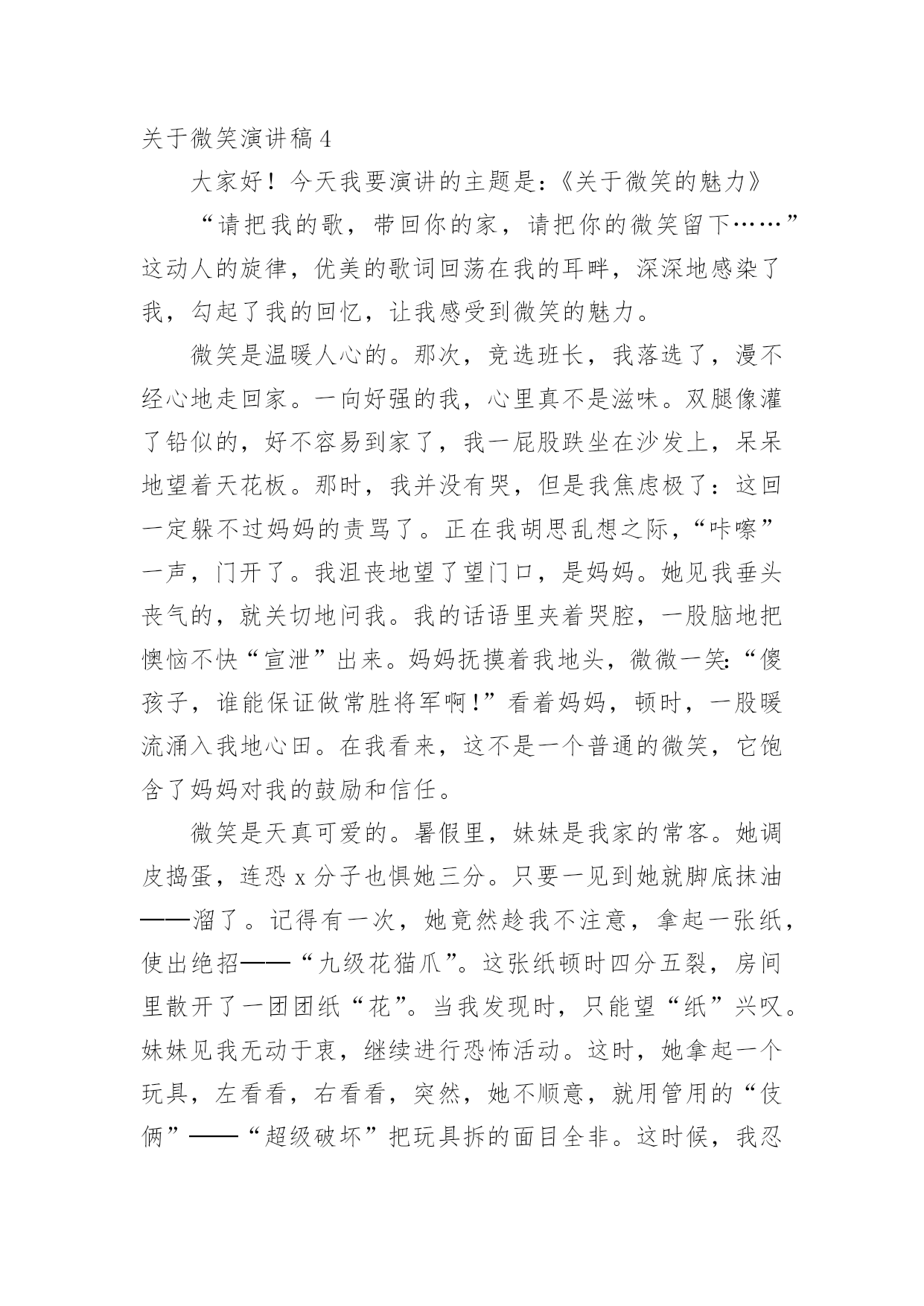 关于微笑演讲稿 4

大家好！今天我要演讲的主题是：《关于微笑的魅力》

“请把我的歌，带回你的家，请把你的微笑留下……”这动人的旋律，优美的歌词回荡在我的耳畔，深深地感染了我，勾起了我的回忆，让我感受到微笑的魅力。

微笑是温暖人心的。那次，竞选班长，我落选了，漫不经心地走回家。一向好强的我，心里真不是滋味。双腿像灌了铅似的，好不容易到家了，我一屁股跌坐在沙发上，呆呆地望着天花板。那时，我并没有哭，但是我焦虑极了：这回一定躲不过妈妈的责骂了。正在我胡思乱想之际，“咔嚓”一声，门开了。我沮丧地望了望门口，是妈妈。她见我垂头丧气的，就关切地问我。我的话语里夹着哭腔，一股脑地把懊恼不快“宣泄”出来。妈妈抚摸着我地头，微微一笑：“傻孩子，谁能保证做常胜将军啊！”看着妈妈，顿时，一股暖流涌入我地心田。在我看来，这不是一个普通的微笑，它饱含了妈妈对我的鼓励和信任。

微笑是天真可爱的。暑假里，妹妹是我家的常客。她调皮捣蛋，连恐 x 分子也惧她三分。只要一见到她就脚底抹油——溜了。记得有一次，她竟然趁我不注意，拿起一张纸，使出绝招——“九级花猫爪”。这张纸顿时四分五裂，房间里散开了一团团纸“花”。当我发现时，只能望“纸”兴叹。妹妹见我无动于衷，继续进行恐怖活动。这时，她拿起一个玩具，左看看，右看看，突然，她不顺意，就用管用的“伎俩”——“超级破坏”把玩具拆的面目全非。这时候，我忍